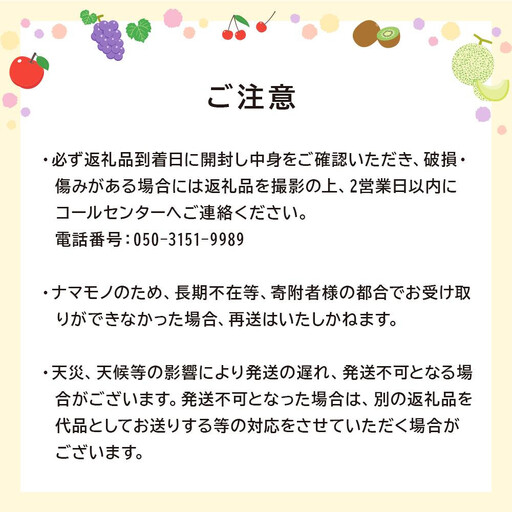 ご注意

・必ず返礼品到着日に開封し中身をご確認いただき、破損・傷みがある場合には返礼品を撮影の上、2営業日以内にコールセンターへご連絡ください。
電話番号：050-3151-9989

・ナマモノのため、長期不在等、寄附者様の都合でお受け取りができなかった場合、再送はいたしかねます。

・天災、天候等の影響により発送の遅れ、発送不可となる場合がございます。発送不可となった場合は、別の返礼品を代品としてお送りする等の対応をさせていただく場合がございます。